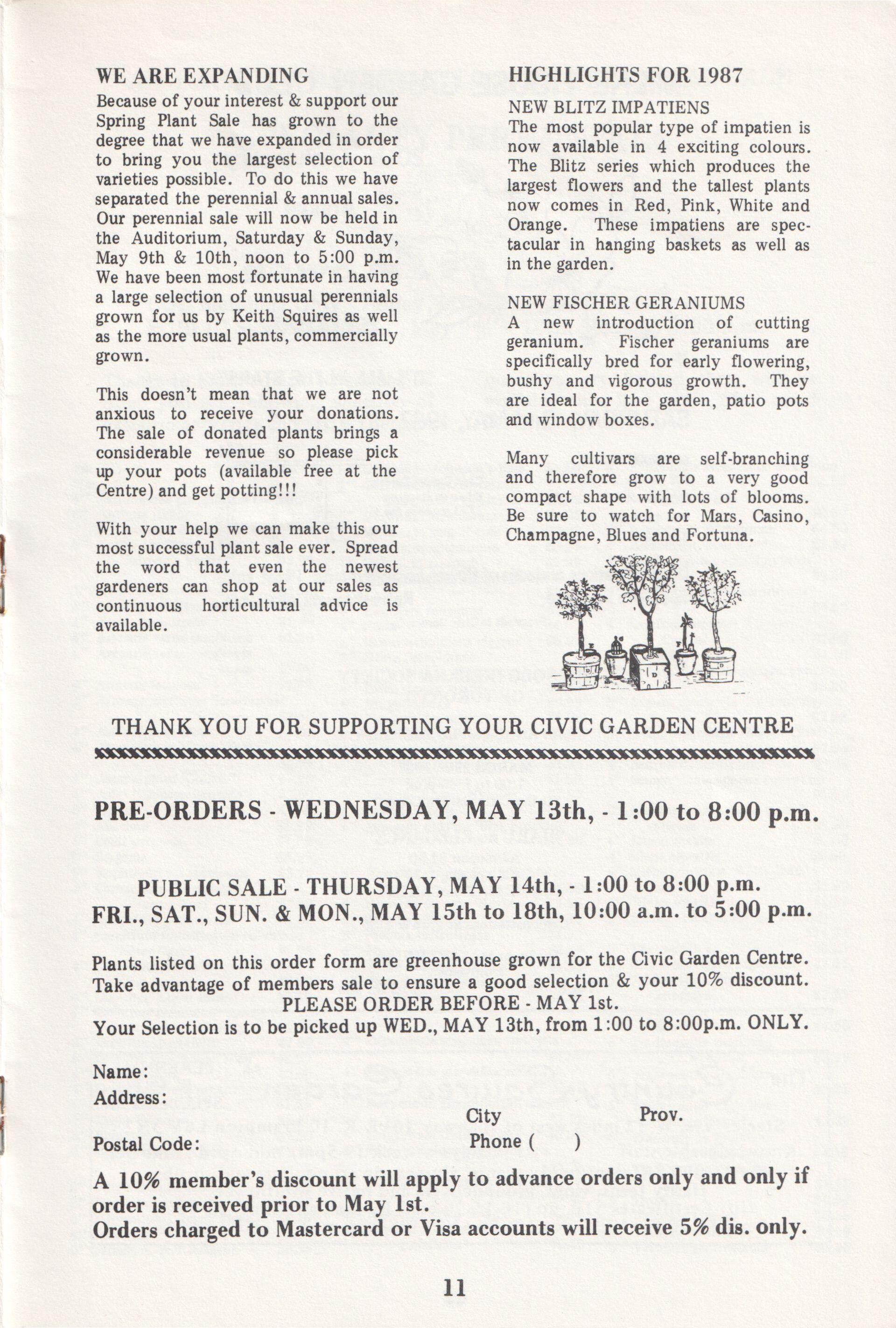 WE ARE EXPANDING

Because of your interest & support our Spring Plant Sale has grown to the degree that we have expanded in order to bring you the largest selection of varieties possible. To do this we have separated the perennial & annual sales. Our perennial sale will now be held in the Auditorium, Saturday & Sunday, May 9th & 10th, noon to 5:00 p.m. We have been most fortunate in having a large selection of unusual perennials grown for us by Keith Squires as well as the more usual plants, commercially grown.

This doesn't mean that we are not anxious to receive your donations. The sale of donated plants brings a considerable revenue so please pick up your pots (available free at the Centre) and get potting!!!

With your help we can make this our most successful plant sale ever. Spread the word that even the newest gardeners can shop at our sales as continuous horticultural advice is available.

HIGHLIGHTS FOR 1987

NEW BLITZ IMPATIENS

The most popular type of impatien is now available in 4 exciting colours. The Blitz series which produces the largest flowers and the tallest plants now comes in Red, Pink, White and Orange. These impatiens are spectacular in hanging baskets as well as in the garden.

NEW FISCHER GERANIUMS

A new introduction of cutting geranium. Fischer geraniums are specifically bred for early flowering, bushy and vigorous growth. They are ideal for the garden, patio pots and window boxes.

Many cultivars are self-branching and therefore grow to a very good compact shape with lots of blooms. Be sure to watch for Mars, Casino, Champagne, Blues and Fortuna.

THANK YOU FOR SUPPORTING YOUR CIVIC GARDEN CENTRE

PRE-ORDERS - WEDNESDAY, MAY 13th, - 1:00 to 8:00 p.m.

PUBLIC SALE - THURSDAY, MAY 14th, - 1:00 to 8:00 p.m.
FRI., SAT., SUN. & MON., MAY 15th to 18th, 10:00 a.m. to 5:00 p.m.

Plants listed on this order form are greenhouse grown for the Civic Garden Centre.
Take advantage of members sale to ensure a good selection & your 10% discount.
PLEASE ORDER BEFORE - MAY 1st.
Your Selection is to be picked up WED., MAY 13th, from 1:00 to 8:00p.m. ONLY.

Name:
Address:
City
Prov.
Postal Code:
Phone (    )

A 10% member's discount will apply to advance orders only and only if order is received prior to May 1st.
Orders charged to Mastercard or Visa accounts will receive 5% dis. only.

11